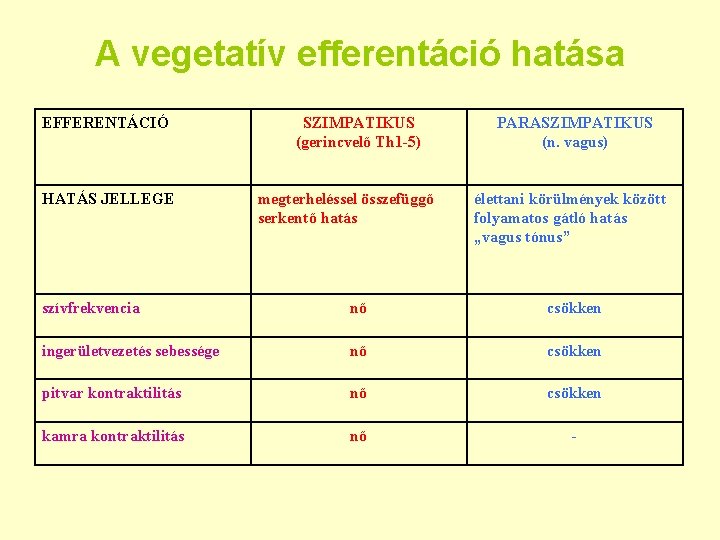 A vegetatív efferentáció hatása

| EFFERENTÁCIÓ | SZIMPATIKUS (gerincvelő Th1-5) | PARASZIMPATIKUS (n. vagus) |
|---|---|---|
| HATÁS JELLEGE | megterheléssel összefüggő serkentő hatás | élettani körülmények között folyamatos gátló hatás „vagus tónus” |
| szívfrekvencia | nő | csökken |
| ingerületvezetés sebessége | nő | csökken |
| pitvar kontraktilitás | nő | csökken |
| kamra kontraktilitás | nő | - |